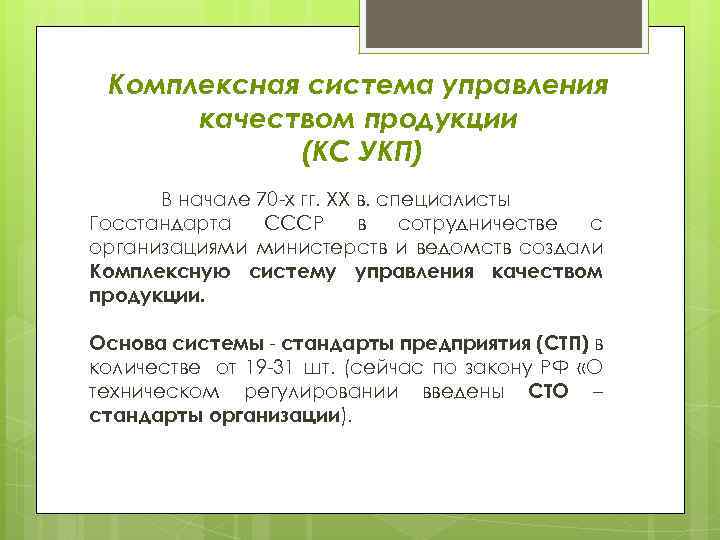 Комплексная система управления качеством продукции (КС УКП)

В начале 70-х гг. XX в. специалисты Госстандарта СССР в сотрудничестве с организациями министерств и ведомств создали Комплексную систему управления качеством продукции.

Основа системы - стандарты предприятия (СТП) в количестве от 19-31 шт. (сейчас по закону РФ «О техническом регулировании введены СТО – стандарты организации).